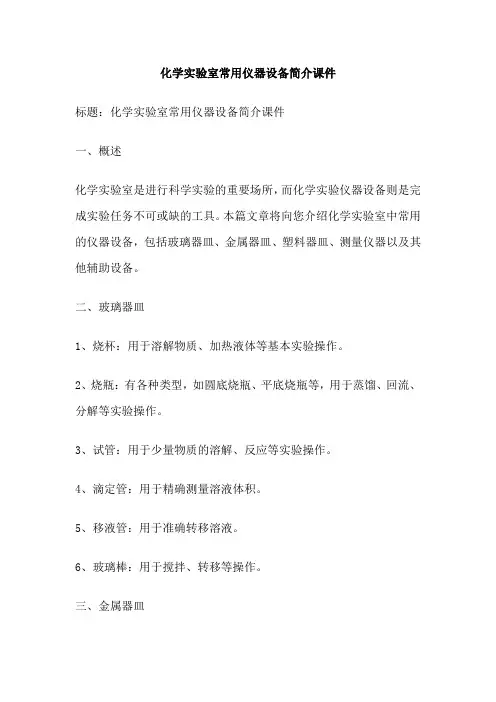 化学实验室常用仪器设备简介课件

标题：化学实验室常用仪器设备简介课件

一、概述

化学实验室是进行科学实验的重要场所，而化学实验仪器设备则是完成实验任务不可或缺的工具。本篇文章将向您介绍化学实验室中常用的仪器设备，包括玻璃器皿、金属器皿、塑料器皿、测量仪器以及其他辅助设备。

二、玻璃器皿

1、烧杯：用于溶解物质、加热液体等基本实验操作。

2、烧瓶：有各种类型，如圆底烧瓶、平底烧瓶等，用于蒸馏、回流、分解等实验操作。

3、试管：用于少量物质的溶解、反应等实验操作。

4、滴定管：用于精确测量溶液体积。

5、移液管：用于准确转移溶液。

6、玻璃棒：用于搅拌、转移等操作。

三、金属器皿